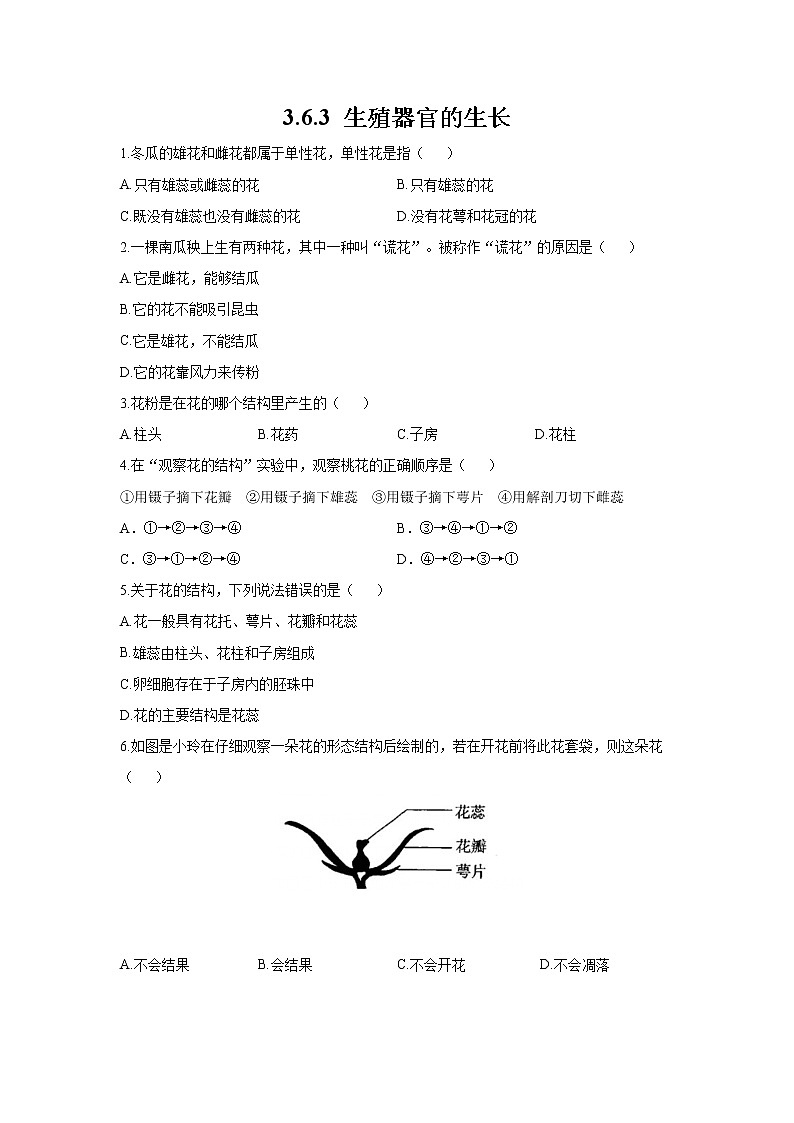 3.6.3 生殖器官的生长

1.冬瓜的雄花和雌花都属于单性花，单性花是指（　　）

A.只有雄蕊或雌蕊的花　　B.只有雄蕊的花

C.既没有雄蕊也没有雌蕊的花　　D.没有花萼和花冠的花

2.一棵南瓜秧上生有两种花，其中一种叫“谎花”。被称作“谎花”的原因是（　　）

A.它是雌花，能够结瓜

B.它的花不能吸引昆虫

C.它是雄花，不能结瓜

D.它的花靠风力来传粉

3.花粉是在花的哪个结构里产生的（　　）

A.柱头　　B.花药　　C.子房　　D.花柱

4.在“观察花的结构”实验中，观察桃花的正确顺序是（　　）

①用镊子摘下花瓣　②用镊子摘下雄蕊　③用镊子摘下萼片　④用解剖刀切下雌蕊

A．①→②→③→④　　B．③→④→①→②

C．③→①→②→④　　D．④→②→③→①

5.关于花的结构，下列说法错误的是（　　）

A.花一般具有花托、萼片、花瓣和花蕊

B.雄蕊由柱头、花柱和子房组成

C.卵细胞存在于子房内的胚珠中

D.花的主要结构是花蕊

6.如图是小玲在仔细观察一朵花的形态结构后绘制的，若在开花前将此花套袋，则这朵花（　　）

花蕊
花瓣
萼片

A.不会结果　　B.会结果　　C.不会开花　　D.不会凋落